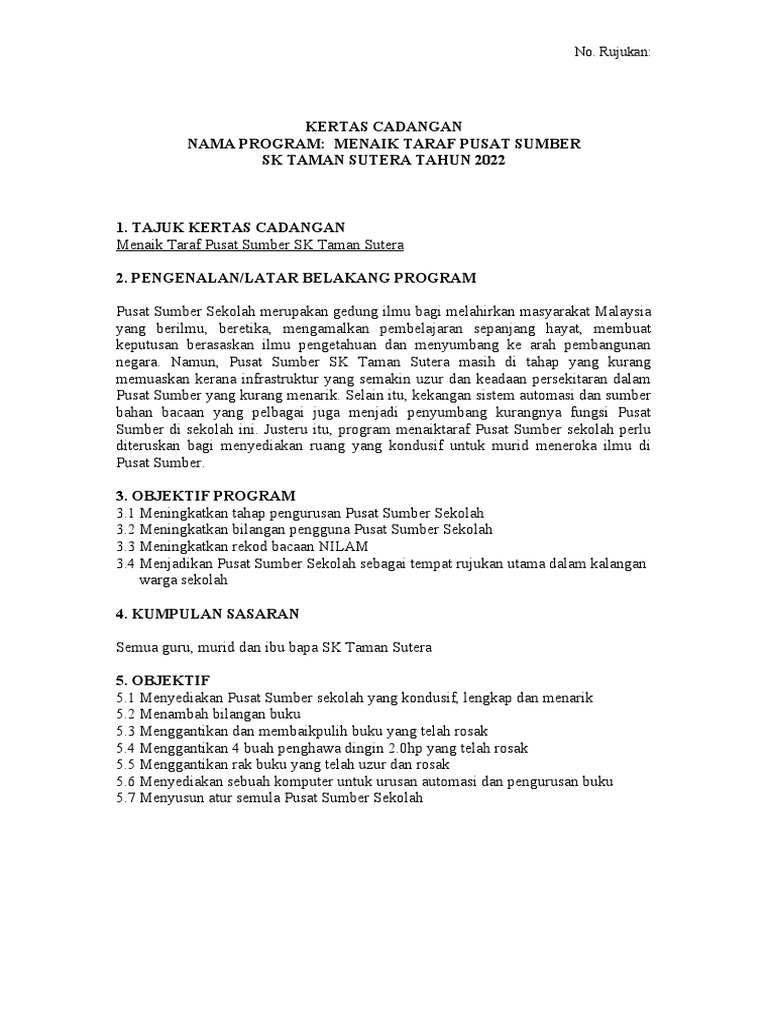 No. Rujukan:

KERTAS CADANGAN
NAMA PROGRAM: MENAIK TARAF PUSAT SUMBER
SK TAMAN SUTERA TAHUN 2022

1. TAJUK KERTAS CADANGAN
Menaik Taraf Pusat Sumber SK Taman Sutera

2. PENGENALAN/LATAR BELAKANG PROGRAM

Pusat Sumber Sekolah merupakan gedung ilmu bagi melahirkan masyarakat Malaysia yang berilmu, beretika, mengamalkan pembelajaran sepanjang hayat, membuat keputusan berasaskan ilmu pengetahuan dan menyumbang ke arah pembangunan negara. Namun, Pusat Sumber SK Taman Sutera masih di tahap yang kurang memuaskan kerana infrastruktur yang semakin uzur dan keadaan persekitaran dalam Pusat Sumber yang kurang menarik. Selain itu, kekangan sistem automasi dan sumber bahan bacaan yang pelbagai juga menjadi penyumbang kurangnya fungsi Pusat Sumber di sekolah ini. Justeru itu, program menaiktaraf Pusat Sumber sekolah perlu diteruskan bagi menyediakan ruang yang kondusif untuk murid meneroka ilmu di Pusat Sumber.

3. OBJEKTIF PROGRAM
3.1 Meningkatkan tahap pengurusan Pusat Sumber Sekolah
3.2 Meningkatkan bilangan pengguna Pusat Sumber Sekolah
3.3 Meningkatkan rekod bacaan NILAM
3.4 Menjadikan Pusat Sumber Sekolah sebagai tempat rujukan utama dalam kalangan warga sekolah

4. KUMPULAN SASARAN

Semua guru, murid dan ibu bapa SK Taman Sutera

5. OBJEKTIF
5.1 Menyediakan Pusat Sumber sekolah yang kondusif, lengkap dan menarik
5.2 Menambah bilangan buku
5.3 Menggantikan dan membaikpulih buku yang telah rosak
5.4 Menggantikan 4 buah penghawa dingin 2.0hp yang telah rosak
5.5 Menggantikan rak buku yang telah uzur dan rosak
5.6 Menyediakan sebuah komputer untuk urusan automasi dan pengurusan buku
5.7 Menyusun atur semula Pusat Sumber Sekolah